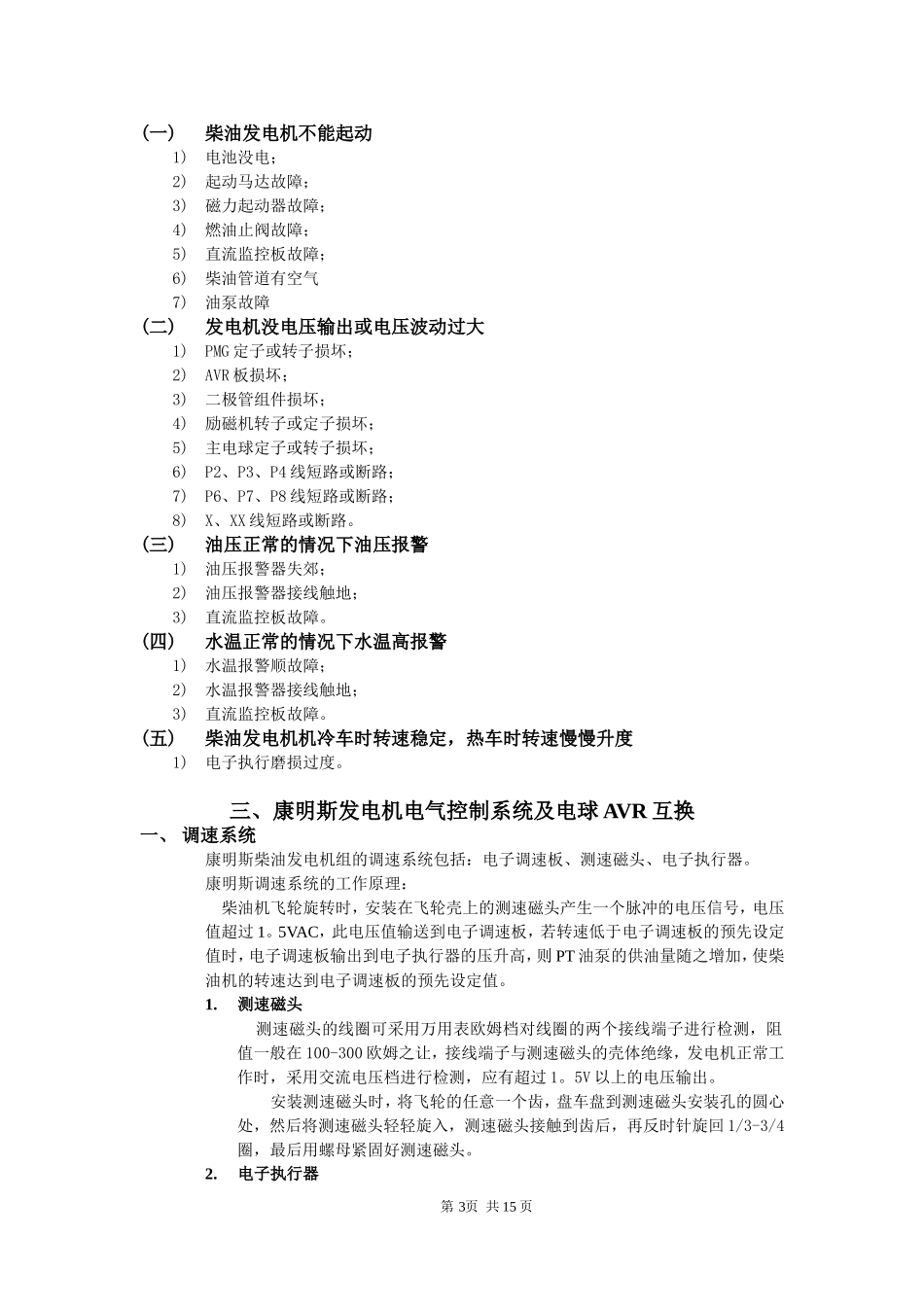 （一） 柴油发电机不能起动
1） 电池没电；
2） 起动马达故障；
3） 磁力起动器故障；
4） 燃油止阀故障；
5） 直流监控板故障；
6） 柴油管道有空气
7） 油泵故障
（二） 发电机没电压输出或电压波动过大
1） PMG 定子或转子损坏；
2） AVR 板损坏；
3） 二极管组件损坏；
4） 励磁机转子或定子损坏；
5） 主电球定子或转子损坏；
6） P2、P3、P4 线短路或断路；
7） P6、P7、P8 线短路或断路；
8） X、XX 线短路或断路。
（三） 油压正常的情况下油压报警
1） 油压报警器失郊；
2） 油压报警器接线触地；
3） 直流监控板故障。
（四） 水温正常的情况下水温高报警
1） 水温报警顺故障；
2） 水温报警器接线触地；
3） 直流监控板故障。
（五） 柴油发电机机冷车时转速稳定，热车时转速慢慢升度
1） 电子执行磨损过度。

三、康明斯发电机电气控制系统及电球 AVR 互换
一、 调速系统
康明斯柴油发电机组的调速系统包括：电子调速板、测速磁头、电子执行器。
康明斯调速系统的工作原理：
柴油机飞轮旋转时，安装在飞轮壳上的测速磁头产生一个脉冲的电压信号，电压值超过 1。5VAC，此电压值输送到电子调速板，若转速低于电子调速板的预先设定值时，电子调速板输出到电子执行器的压升高，则 PT 油泵的供油量随之增加，使柴油机的转速达到电子调速板的预先设定值。
1. 测速磁头
测速磁头的线圈可采用万用表欧姆档对线圈的两个接线端子进行检测，阻值一般在 100-300 欧姆之让，接线端子与测速磁头的壳体绝缘，发电机正常工作时，采用交流电压档进行检测，应有超过 1。5V 以上的电压输出。
安装测速磁头时，将飞轮的任意一个齿，盘车盘到测速磁头安装孔的圆心处，然后将测速磁头轻轻旋入，测速磁头接触到齿后，再反时针旋回 1/3-3/4 圈，最后用螺母紧固好测速磁头。
2. 电子执行器
第 3页 共 15 页